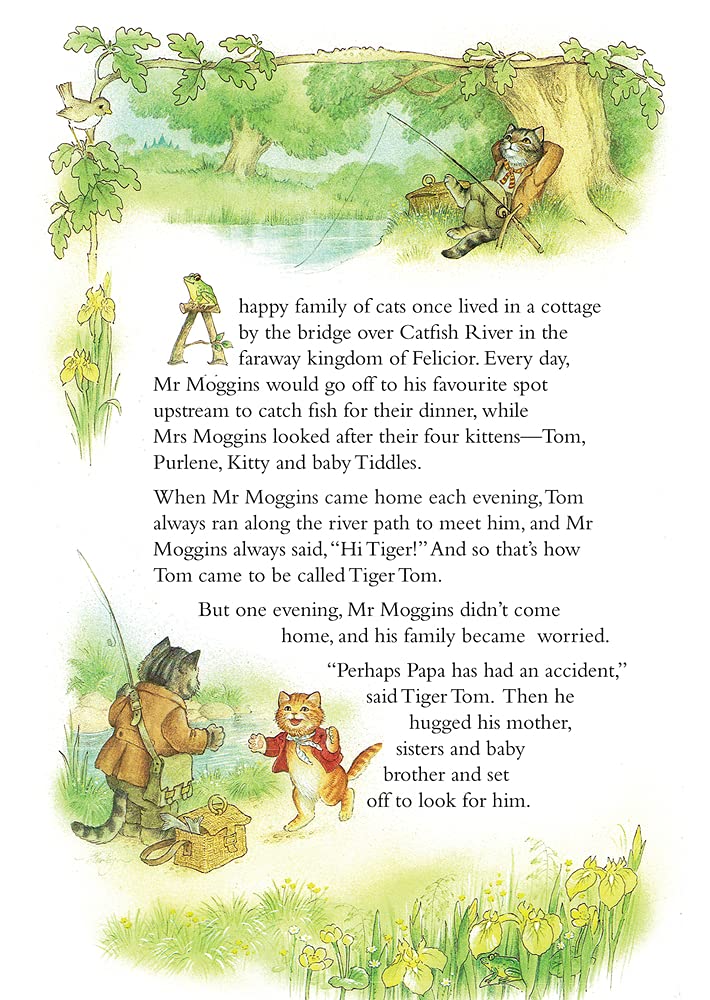 A happy family of cats once lived in a cottage by the bridge over Catfish River in the faraway kingdom of Felicior. Every day, Mr Moggins would go off to his favourite spot upstream to catch fish for their dinner, while Mrs Moggins looked after their four kittens—Tom, Purlene, Kitty and baby Tiddles.

When Mr Moggins came home each evening, Tom always ran along the river path to meet him, and Mr Moggins always said, "Hi Tiger!" And so that's how Tom came to be called Tiger Tom.

But one evening, Mr Moggins didn't come home, and his family became worried.

"Perhaps Papa has had an accident," said Tiger Tom. Then he hugged his mother, sisters and baby brother and set off to look for him.